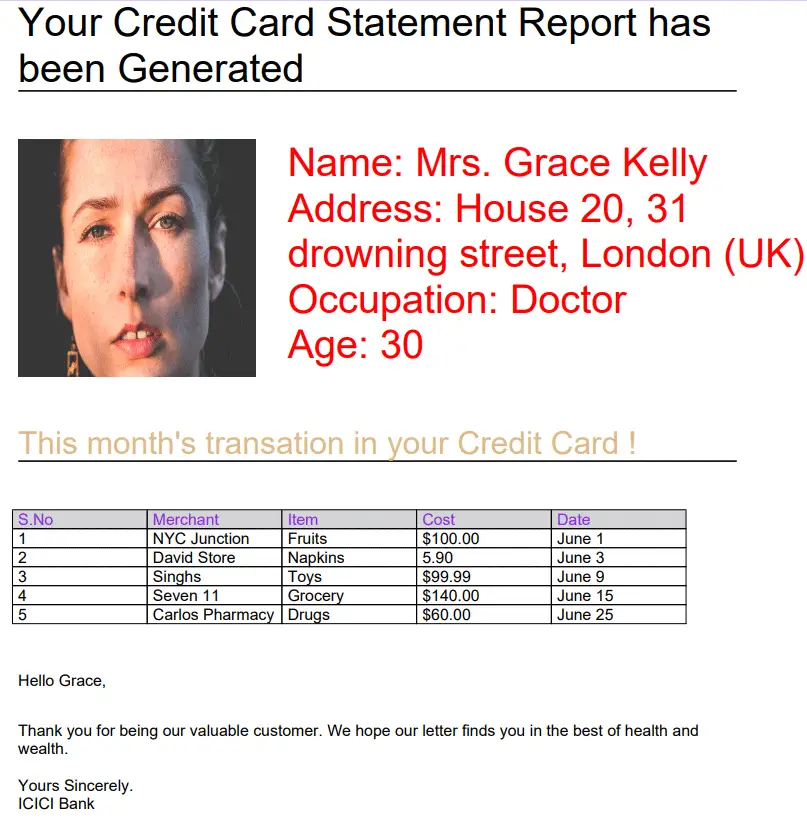 Your Credit Card Statement Report has been Generated

Name: Mrs. Grace Kelly
Address: House 20, 31 drowning street, London (UK)
Occupation: Doctor
Age: 30

This month's transation in your Credit Card !

| S.No | Merchant | Item | Cost | Date |
|---|---|---|---|---|
| 1 | NYC Junction | Fruits | $100.00 | June 1 |
| 2 | David Store | Napkins | 5.90 | June 3 |
| 3 | Singhs | Toys | $99.99 | June 9 |
| 4 | Seven 11 | Grocery | $140.00 | June 15 |
| 5 | Carlos Pharmacy | Drugs | $60.00 | June 25 |

Hello Grace,

Thank you for being our valuable customer. We hope our letter finds you in the best of health and wealth.

Yours Sincerely.
ICICI Bank